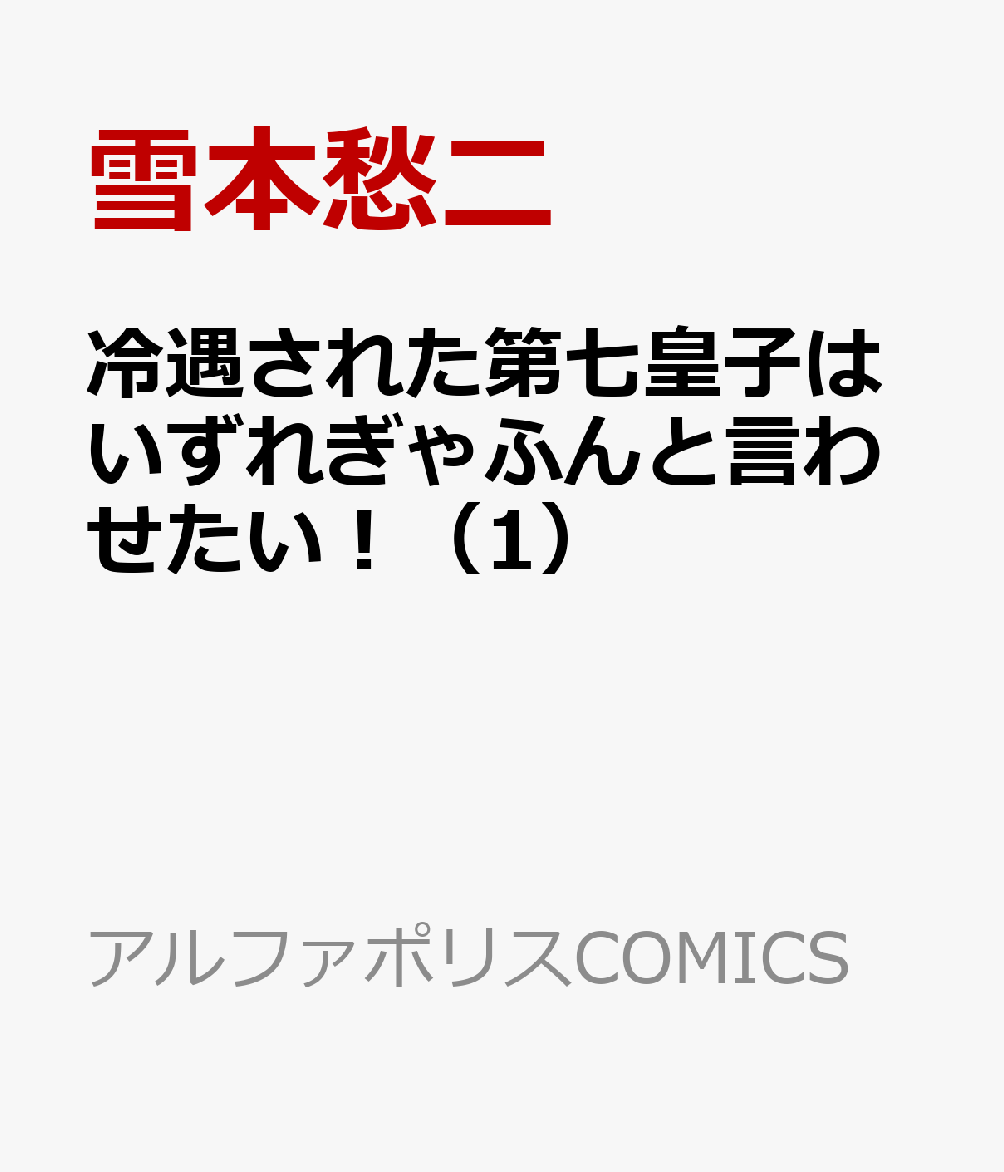 雪本愁二

冷遇された第七皇子はいずれぎゃふんと言わせたい！（1）

アルファポリスCOMICS